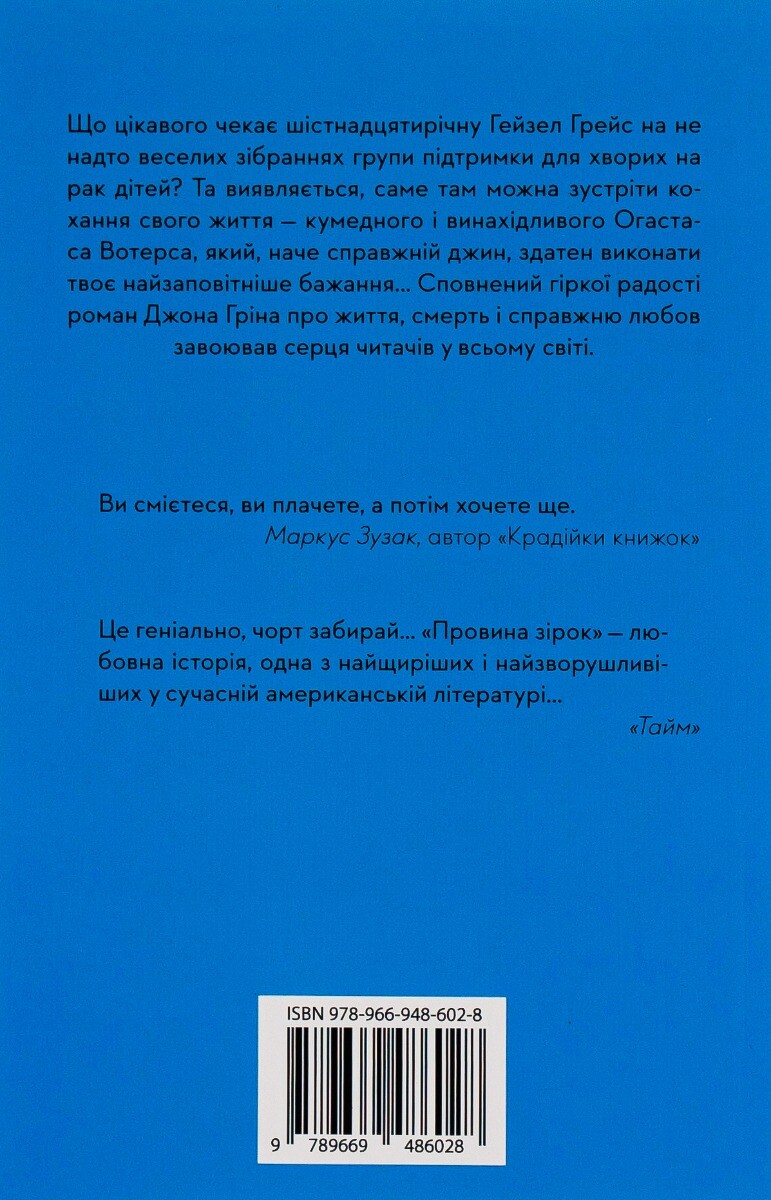 Що цікавого чекає шістнадцятирічну Гейзел Грейс на не надто веселих зібраннях групи підтримки для хворих на рак дітей? Та виявляється, саме там можна зустріти кохання свого життя — кумедного і винахідливого Огастаса Вотерса, який, наче справжній джин, здатен виконати твоє найзаповітніше бажання... Сповнений гіркої радості роман Джона Гріна про життя, смерть і справжню любов завоював серця читачів у всьому світі.

Ви смієтеся, ви плачете, а потім хочете ще.
Маркус Зузак, автор «Крадійки книжок»

Це геніально, чорт забирай... «Провина зірок» — любовна історія, одна з найщиріших і найзворушливіших у сучасній американській літературі...
«Тайм»

ISBN 978-966-948-602-8

9 789669 486028